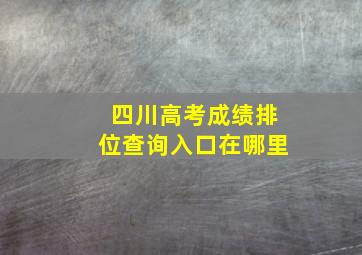 四川高考成绩排位查询入口在哪里